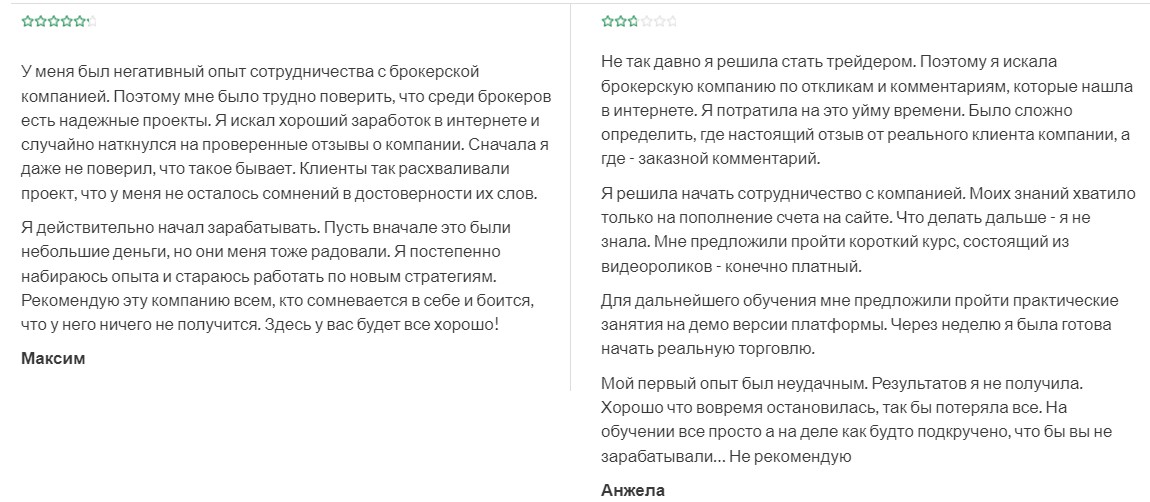 У меня был негативный опыт сотрудничества с брокерской компанией. Поэтому мне было трудно поверить, что среди брокеров есть надежные проекты. Я искал хороший заработок в интернете и случайно наткнулся на проверенные отзывы о компании. Сначала я даже не поверил, что такое бывает. Клиенты так расхваливали проект, что у меня не осталось сомнений в достоверности их слов.

Я действительно начал зарабатывать. Пусть вначале это были небольшие деньги, но они меня тоже радовали. Я постепенно набираюсь опыта и стараюсь работать по новым стратегиям. Рекомендую эту компанию всем, кто сомневается в себе и боится, что у него ничего не получится. Здесь у вас будет все хорошо!

Максим

Не так давно я решила стать трейдером. Поэтому я искала брокерскую компанию по откликам и комментариям, которые нашла в интернете. Я потратила на это уйму времени. Было сложно определить, где настоящий отзыв от реального клиента компании, а где - заказной комментарий.

Я решила начать сотрудничество с компанией. Моих знаний хватило только на пополнение счета на сайте. Что делать дальше - я не знала. Мне предложили пройти короткий курс, состоящий из видеороликов - конечно платный.

Для дальнейшего обучения мне предложили пройти практические занятия на демо версии платформы. Через неделю я была готова начать реальную торговлю.

Мой первый опыт был неудачным. Результатов я не получила. Хорошо что вовремя остановилась, так бы потеряла все. На обучении все просто а на деле как будто подкручено, что бы вы не зарабатывали... Не рекомендую

Анжела